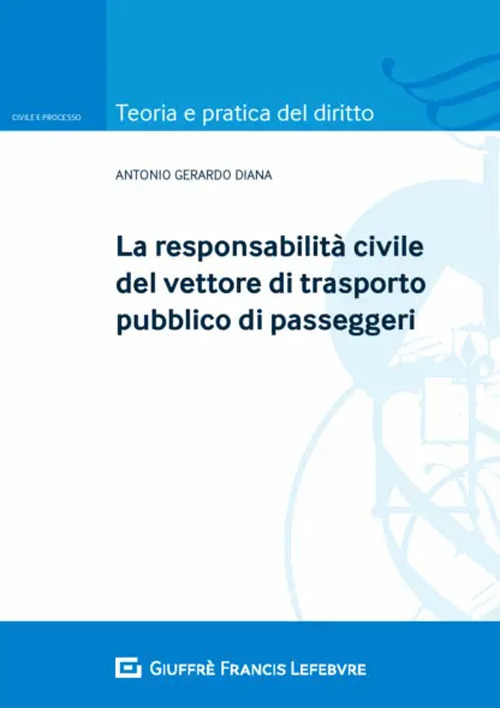 CIVILE E PROCESSO

Teoria e pratica del diritto

ANTONIO GERARDO DIANA

La responsabilità civile del vettore di trasporto pubblico di passeggeri

GIUFFRÈ FRANCIS LEFEBVRE